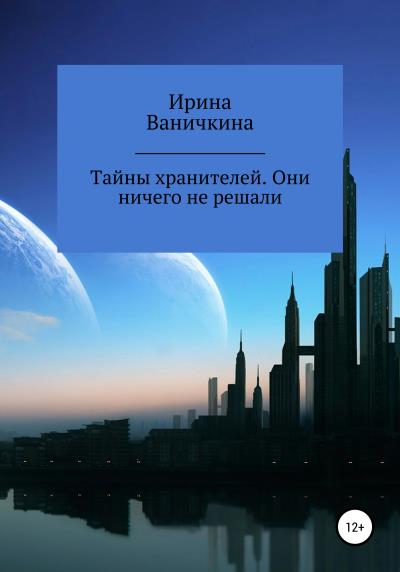 Ирина
Ваничкина

Тайны хранителей. Они ничего не решали

12+